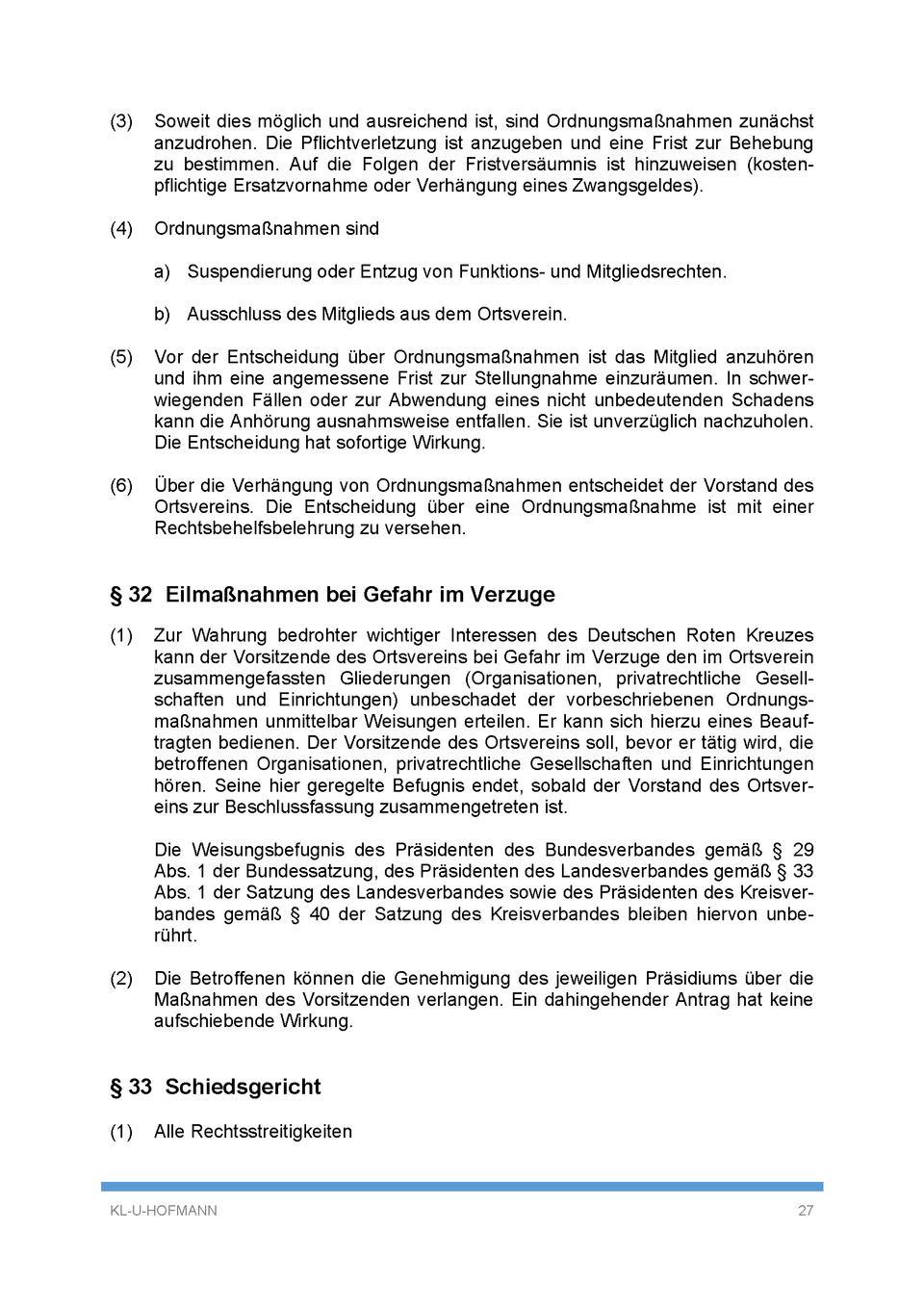 (3) Soweit dies möglich und ausreichend ist, sind Ordnungsmaßnahmen zunächst anzudrohen. Die Pflichtverletzung ist anzugeben und eine Frist zur Behebung zu bestimmen. Auf die Folgen der Fristversäumnis ist hinzuweisen (kostenpflichtige Ersatzvornahme oder Verhängung eines Zwangsgeldes).

(4) Ordnungsmaßnahmen sind

a) Suspendierung oder Entzug von Funktions- und Mitgliedsrechten.

b) Ausschluss des Mitglieds aus dem Ortsverein.

(5) Vor der Entscheidung über Ordnungsmaßnahmen ist das Mitglied anzuhören und ihm eine angemessene Frist zur Stellungnahme einzuräumen. In schwerwiegenden Fällen oder zur Abwendung eines nicht unbedeutenden Schadens kann die Anhörung ausnahmsweise entfallen. Sie ist unverzüglich nachzuholen. Die Entscheidung hat sofortige Wirkung.

(6) Über die Verhängung von Ordnungsmaßnahmen entscheidet der Vorstand des Ortsvereins. Die Entscheidung über eine Ordnungsmaßnahme ist mit einer Rechtsbehelfsbelehrung zu versehen.

§ 32 Eilmaßnahmen bei Gefahr im Verzuge

(1) Zur Wahrung bedrohter wichtiger Interessen des Deutschen Roten Kreuzes kann der Vorsitzende des Ortsvereins bei Gefahr im Verzuge den im Ortsverein zusammengefassten Gliederungen (Organisationen, privatrechtliche Gesellschaften und Einrichtungen) unbeschadet der vorbeschriebenen Ordnungsmaßnahmen unmittelbar Weisungen erteilen. Er kann sich hierzu eines Beauftragten bedienen. Der Vorsitzende des Ortsvereins soll, bevor er tätig wird, die betroffenen Organisationen, privatrechtliche Gesellschaften und Einrichtungen hören. Seine hier geregelte Befugnis endet, sobald der Vorstand des Ortsvereins zur Beschlussfassung zusammengetreten ist.

Die Weisungsbefugnis des Präsidenten des Bundesverbandes gemäß § 29 Abs. 1 der Bundessatzung, des Präsidenten des Landesverbandes gemäß § 33 Abs. 1 der Satzung des Landesverbandes sowie des Präsidenten des Kreisverbandes gemäß § 40 der Satzung des Kreisverbandes bleiben hiervon unberührt.

(2) Die Betroffenen können die Genehmigung des jeweiligen Präsidiums über die Maßnahmen des Vorsitzenden verlangen. Ein dahingehender Antrag hat keine aufschiebende Wirkung.

§ 33 Schiedsgericht

(1) Alle Rechtsstreitigkeiten

KL-U-HOFMANN 27